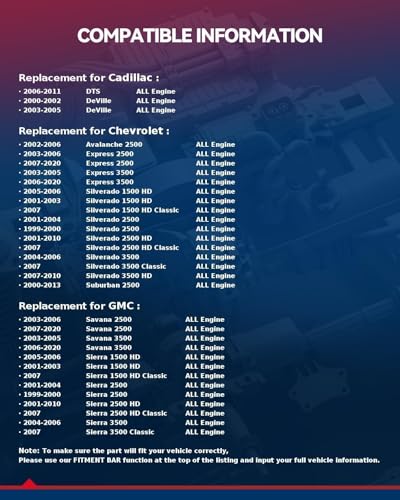 COMPATIBLE INFORMATION

Replacement for Cadillac :

· 2006-2011 DTS ALL Engine
· 2000-2002 DeVille ALL Engine
· 2003-2005 DeVille ALL Engine

Replacement for Chevrolet :

· 2002-2006 Avalanche 2500 ALL Engine
· 2003-2006 Express 2500 ALL Engine
· 2007-2020 Express 2500 ALL Engine
· 2003-2005 Express 3500 ALL Engine
· 2006-2020 Express 3500 ALL Engine
· 2005-2006 Silverado 1500 HD ALL Engine
· 2001-2003 Silverado 1500 HD ALL Engine
· 2007 Silverado 1500 HD Classic ALL Engine
· 2001-2004 Silverado 2500 ALL Engine
· 1999-2000 Silverado 2500 ALL Engine
· 2001-2010 Silverado 2500 HD ALL Engine
· 2007 Silverado 2500 HD Classic ALL Engine
· 2004-2006 Silverado 3500 ALL Engine
· 2007 Silverado 3500 Classic ALL Engine
· 2007-2010 Silverado 3500 HD ALL Engine
· 2000-2013 Suburban 2500 ALL Engine

Replacement for GMC :

· 2003-2006 Savana 2500 ALL Engine
· 2007-2020 Savana 2500 ALL Engine
· 2003-2005 Savana 3500 ALL Engine
· 2006-2020 Savana 3500 ALL Engine
· 2005-2006 Sierra 1500 HD ALL Engine
· 2001-2003 Sierra 1500 HD ALL Engine
· 2007 Sierra 1500 HD Classic ALL Engine
· 2001-2004 Sierra 2500 ALL Engine
· 1999-2000 Sierra 2500 ALL Engine
· 2001-2010 Sierra 2500 HD ALL Engine
· 2007 Sierra 2500 HD Classic ALL Engine
· 2004-2006 Sierra 3500 ALL Engine
· 2007 Sierra 3500 Classic ALL Engine

Note: To make sure the part will fit your vehicle correctly,
Please use our FITMENT BAR function at the top of the listing and input your full vehicle information.